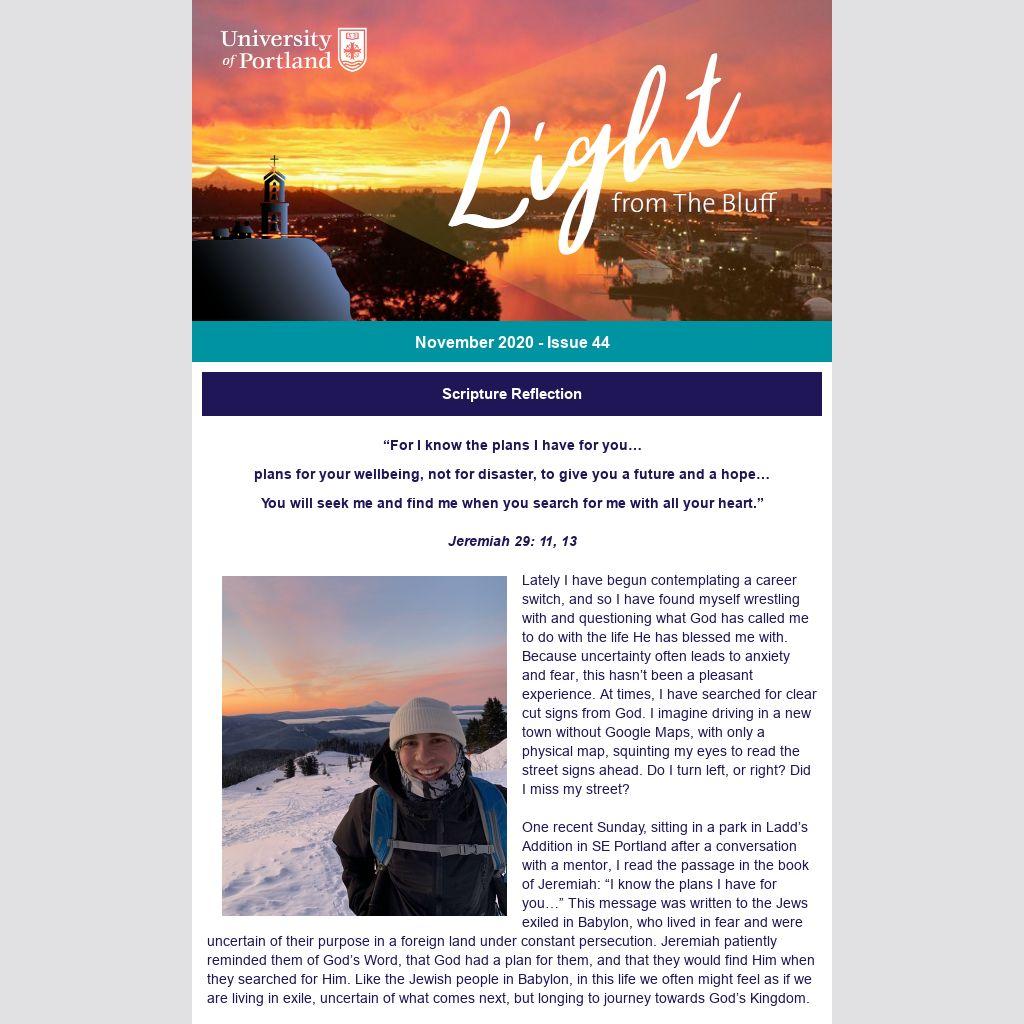 University of Portland

Light from The Bluff

November 2020 - Issue 44

Scripture Reflection

“For I know the plans I have for you…

plans for your wellbeing, not for disaster, to give you a future and a hope…

You will seek me and find me when you search for me with all your heart.”

Jeremiah 29: 11, 13

Lately I have begun contemplating a career switch, and so I have found myself wrestling with and questioning what God has called me to do with the life He has blessed me with. Because uncertainty often leads to anxiety and fear, this hasn’t been a pleasant experience. At times, I have searched for clear cut signs from God. I imagine driving in a new town without Google Maps, with only a physical map, squinting my eyes to read the street signs ahead. Do I turn left, or right? Did I miss my street?

One recent Sunday, sitting in a park in Ladd’s Addition in SE Portland after a conversation with a mentor, I read the passage in the book of Jeremiah: “I know the plans I have for you…” This message was written to the Jews exiled in Babylon, who lived in fear and were uncertain of their purpose in a foreign land under constant persecution. Jeremiah patiently reminded them of God’s Word, that God had a plan for them, and that they would find Him when they searched for Him. Like the Jewish people in Babylon, in this life we often might feel as if we are living in exile, uncertain of what comes next, but longing to journey towards God’s Kingdom.